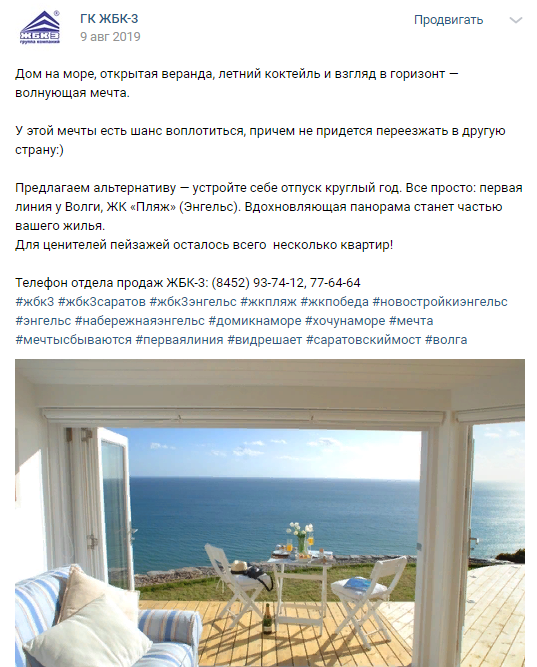 ЖБК3 группа компаний

ГК ЖБК-3
9 авг 2019

Продвигать

Дом на море, открытая веранда, летний коктейль и взгляд в горизонт — волнующая мечта.

У этой мечты есть шанс воплотиться, причем не придется переезжать в другую страну:)

Предлагаем альтернативу — устройте себе отпуск круглый год. Все просто: первая линия у Волги, ЖК «Пляж» (Энгельс). Вдохновляющая панорама станет частью вашего жилья.
Для ценителей пейзажей осталось всего несколько квартир!

Телефон отдела продаж ЖБК-3: (8452) 93-74-12, 77-64-64
#жбк3 #жбк3саратов #жбк3энгельс #жкпляж #жкпобеда #новостройкиэнгельс #энгельс #набережнаяэнгельс #домикнаморе #хочунаморе #мечта #мечтысбываются #перваялиния #видрешает #саратовскиймост #волга